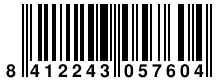 8 412243 057604